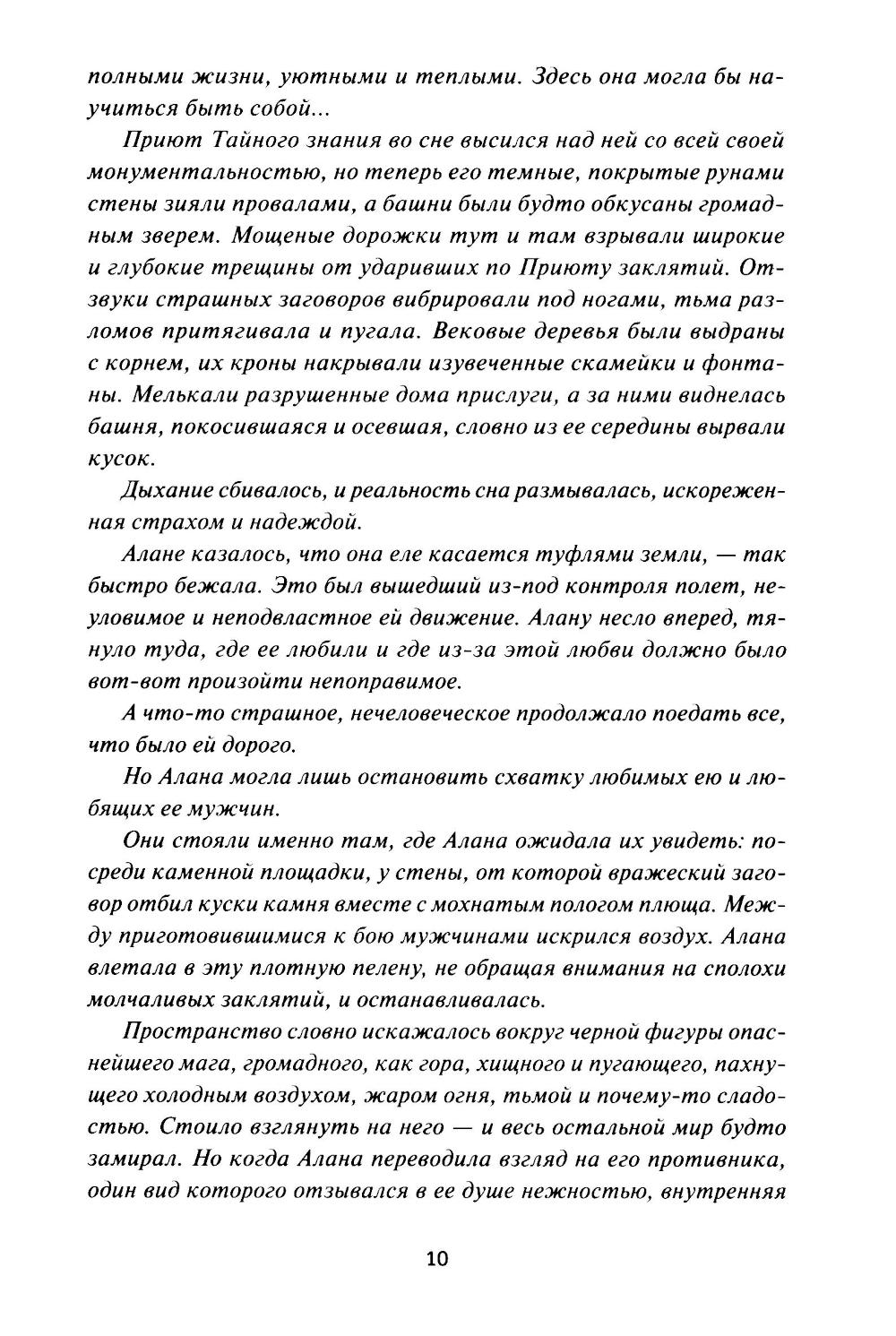 полными жизни, уютными и теплыми. Здесь она могла бы научиться быть собой...

Приют Тайного знания во сне высился над ней со всей своей монументальностью, но теперь его темные, покрытые рунами стены зияли провалами, а башни были будто обкусаны громадным зверем. Мощеные дорожки тут и там взрывали широкие и глубокие трещины от ударивших по Приюту заклятий. Отзвуки страшных заговоров вибрировали под ногами, тьма разломов притягивала и пугала. Вековые деревья были выдраны с корнем, их кроны накрывали изувеченные скамейки и фонтаны. Мелькали разрушенные дома прислуги, а за ними виднелась башня, покосившаяся и осевшая, словно из ее середины вырвали кусок.

Дыхание сбивалось, и реальность сна размывалась, искореженная страхом и надеждой.

Алане казалось, что она еле касается туфлями земли, — так быстро бежала. Это был вышедший из-под контроля полет, неуловимое и неподвластное ей движение. Алану несло вперед, тянуло туда, где ее любили и где из-за этой любви должно было вот-вот произойти непоправимое.

А что-то страшное, нечеловеческое продолжало поедать все, что было ей дорого.

Но Алана могла лишь остановить схватку любимых ею и любящих ее мужчин.

Они стояли именно там, где Алана ожидала их увидеть: посреди каменной площадки, у стены, от которой вражеский заговор отбил куски камня вместе с мохнатым пологом плюща. Между приготовившимися к бою мужчинами искрился воздух. Алана влетала в эту плотную пелену, не обращая внимания на сполохи молчаливых заклятий, и останавливалась.

Пространство словно искажалось вокруг черной фигуры опаснейшего мага, громадного, как гора, хищного и пугающего, пахнущего холодным воздухом, жаром огня, тьмой и почему-то сладостью. Стоило взглянуть на него — и весь остальной мир будто замирал. Но когда Алана переводила взгляд на его противника, один вид которого отзывался в ее душе нежностью, внутренняя

10